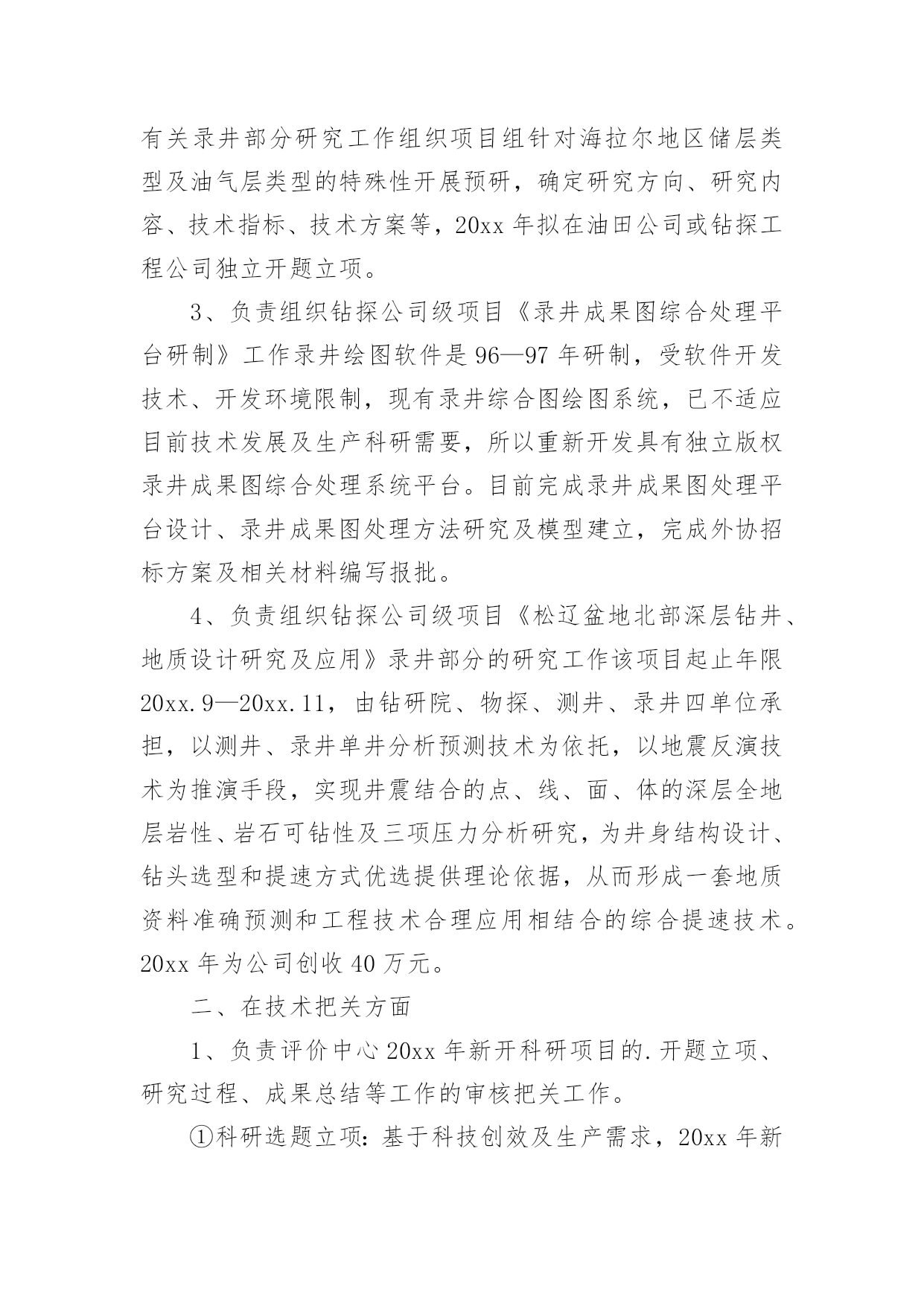 有关录井部分研究工作组织项目组针对海拉尔地区储层类型及油气层类型的特殊性开展预研，确定研究方向、研究内容、技术指标、技术方案等，20xx 年拟在油田公司或钻探工程公司独立开题立项。

3、负责组织钻探公司级项目《录井成果图综合处理平台研制》工作录井绘图软件是 96—97 年研制，受软件开发技术、开发环境限制，现有录井综合图绘图系统，已不适应目前技术发展及生产科研需要，所以重新开发具有独立版权录井成果图综合处理系统平台。目前完成录井成果图处理平台设计、录井成果图处理方法研究及模型建立，完成外协招标方案及相关材料编写报批。

4、负责组织钻探公司级项目《松辽盆地北部深层钻井、地质设计研究及应用》录井部分的研究工作该项目起止年限 20xx.9—20xx.11，由钻研院、物探、测井、录井四单位承担，以测井、录井单井分析预测技术为依托，以地震反演技术为推演手段，实现井震结合的点、线、面、体的深层全地层岩性、岩石可钻性及三项压力分析研究，为井身结构设计、钻头选型和提速方式优选提供理论依据，从而形成一套地质资料准确预测和工程技术合理应用相结合的综合提速技术。20xx 年为公司创收 40 万元。

二、在技术把关方面

1、负责评价中心 20xx 年新开科研项目的.开题立项、研究过程、成果总结等工作的审核把关工作。

①科研选题立项：基于科技创效及生产需求，20xx 年新